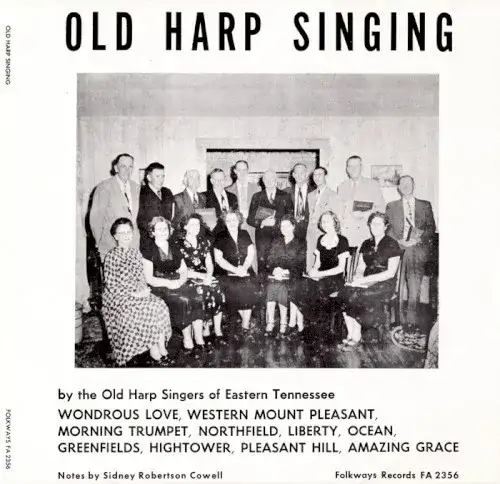 OLD HARP SINGING

OLD HARP SINGING

by the Old Harp Singers of Eastern Tennessee

WONDROUS LOVE, WESTERN MOUNT PLEASANT, MORNING TRUMPET, NORTHFIELD, LIBERTY, OCEAN, GREENFIELDS, HIGHTOWER, PLEASANT HILL, AMAZING GRACE

Notes by Sidney Robertson Cowell

Folkways Records FA 2356

FOLKWAYS FA 2356